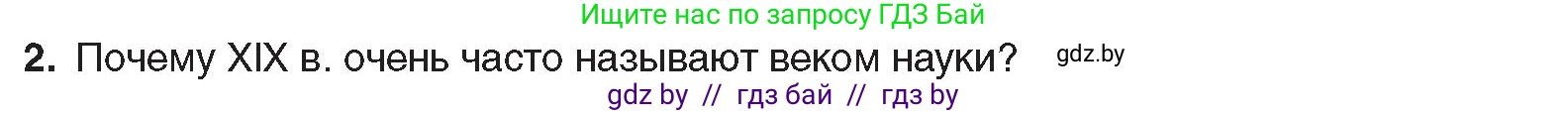 Ищите нас по запросу ГДЗ Бай

2. Почему XIX в. очень часто называют веком науки? gdz.by

gdz by // гдз бай // гдз by